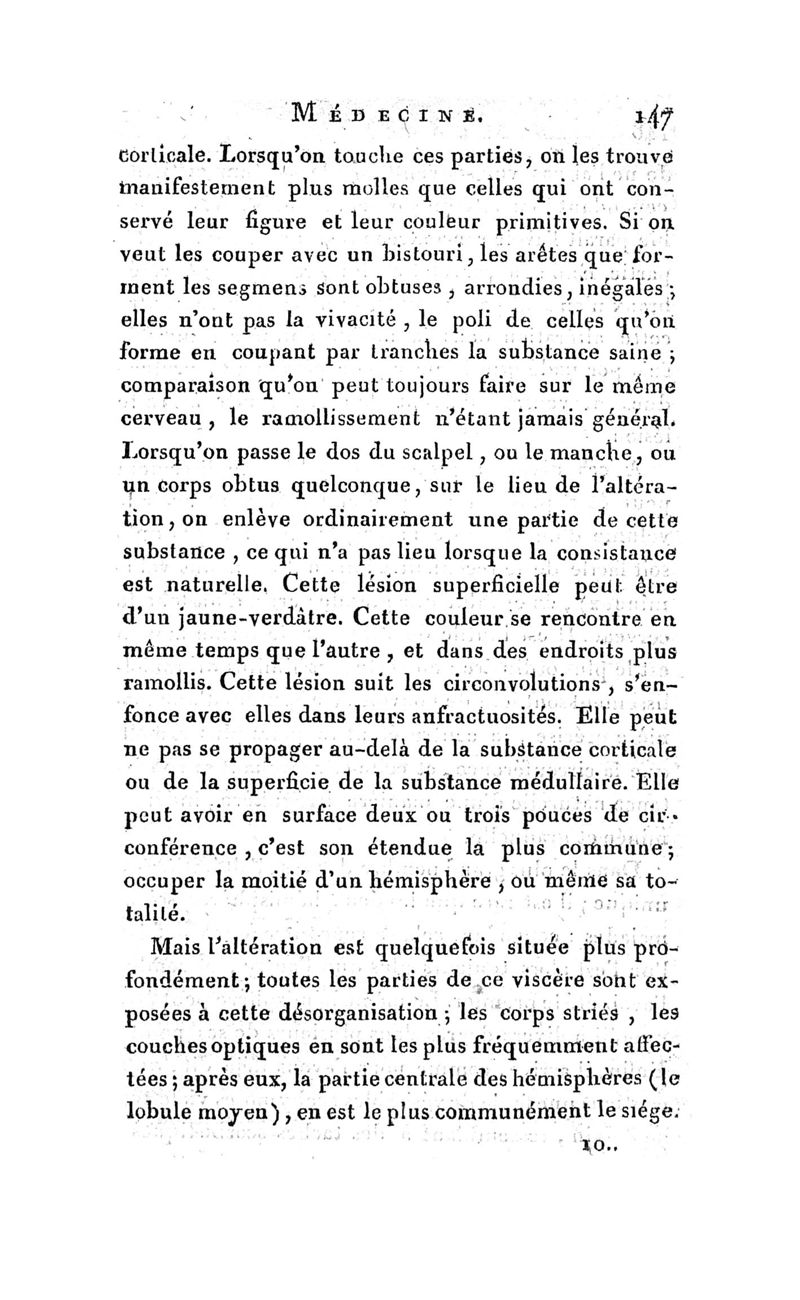 MÉDECINE. 147

corticale. Lorsqu'on touche ces parties, on les trouve manifestement plus molles que celles qui ont conservé leur figure et leur couleur primitives. Si on veut les couper avec un bistouri, les arêtes que forment les segmens sont obtuses, arrondies, inégales; elles n'ont pas la vivacité, le poli de celles qu'on forme en coupant par tranches la substance saine; comparaison qu'on peut toujours faire sur le même cerveau, le ramollissement n'étant jamais général. Lorsqu'on passe le dos du scalpel, ou le manche, ou un corps obtus quelconque, sur le lieu de l'altération, on enlève ordinairement une partie de cette substance, ce qui n'a pas lieu lorsque la consistance est naturelle. Cette lésion superficielle peut être d'un jaune-verdâtre. Cette couleur se rencontre en même temps que l'autre, et dans des endroits plus ramollis. Cette lésion suit les circonvolutions, s'enfonce avec elles dans leurs anfractuosités. Elle peut ne pas se propager au-delà de la substance corticale ou de la superficie de la substance médullaire. Elle peut avoir en surface deux ou trois pouces de circonférence, c'est son étendue la plus commune; occuper la moitié d'un hémisphère, ou même sa totalité.

Mais l'altération est quelquefois située plus profondément; toutes les parties de ce viscère sont exposées à cette désorganisation; les corps striés, les couches optiques en sont les plus fréquemment affectées; après eux, la partie centrale des hémisphères (le lobule moyen), en est le plus communément le siége.

10..